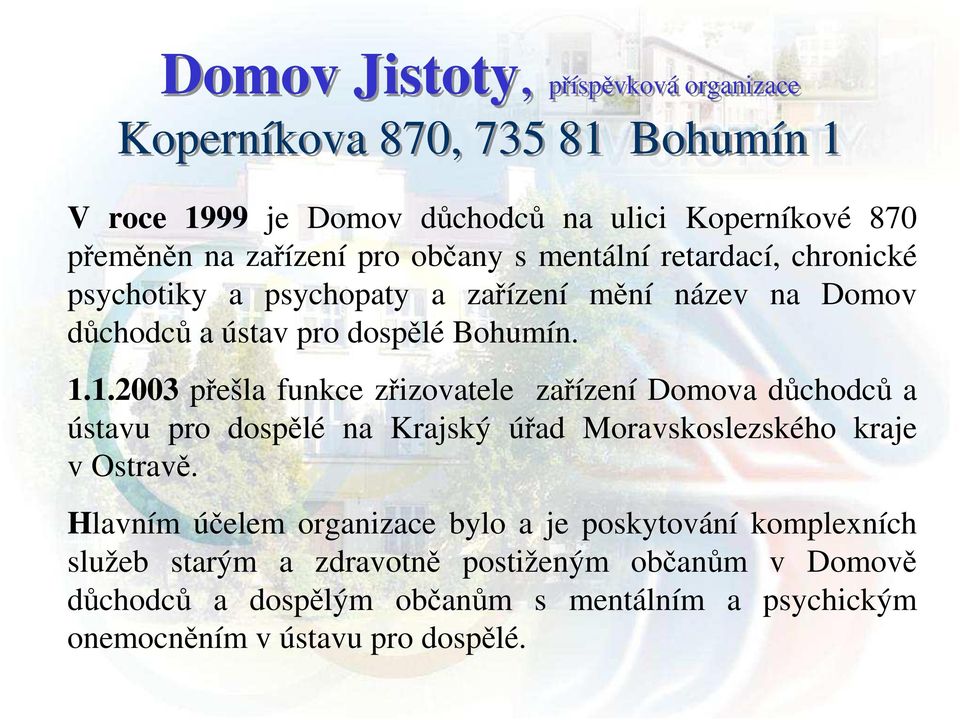 Domov Jistoty, příspěvková organizace
Koperníkova 870, 735 81 Bohumín 1

V roce 1999 je Domov důchodců na ulici Koperníkové 870 přeměněn na zařízení pro občany s mentální retardací, chronické psychotiky a psychopaty a zařízení mění název na Domov důchodců a ústav pro dospělé Bohumín.

1.1.2003 přešla funkce zřizovatele zařízení Domova důchodců a ústavu pro dospělé na Krajský úřad Moravskoslezského kraje v Ostravě.

Hlavním účelem organizace bylo a je poskytování komplexních služeb starým a zdravotně postiženým občanům v Domově důchodců a dospělým občanům s mentálním a psychickým onemocněním v ústavu pro dospělé.